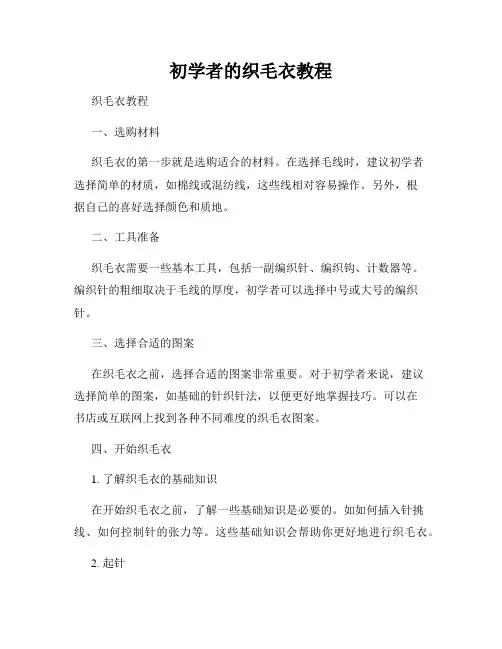 初学者的织毛衣教程

织毛衣教程

一、选购材料

织毛衣的第一步就是选购适合的材料。在选择毛线时，建议初学者选择简单的材质，如棉线或混纺线，这些线相对容易操作。另外，根据自己的喜好选择颜色和质地。

二、工具准备

织毛衣需要一些基本工具，包括一副编织针、编织钩、计数器等。编织针的粗细取决于毛线的厚度，初学者可以选择中号或大号的编织针。

三、选择合适的图案

在织毛衣之前，选择合适的图案非常重要。对于初学者来说，建议选择简单的图案，如基础的针织针法，以便更好地掌握技巧。可以在书店或互联网上找到各种不同难度的织毛衣图案。

四、开始织毛衣

1. 了解织毛衣的基础知识

在开始织毛衣之前，了解一些基础知识是必要的。如如何插入针挑线、如何控制针的张力等。这些基础知识会帮助你更好地进行织毛衣。

2. 起针